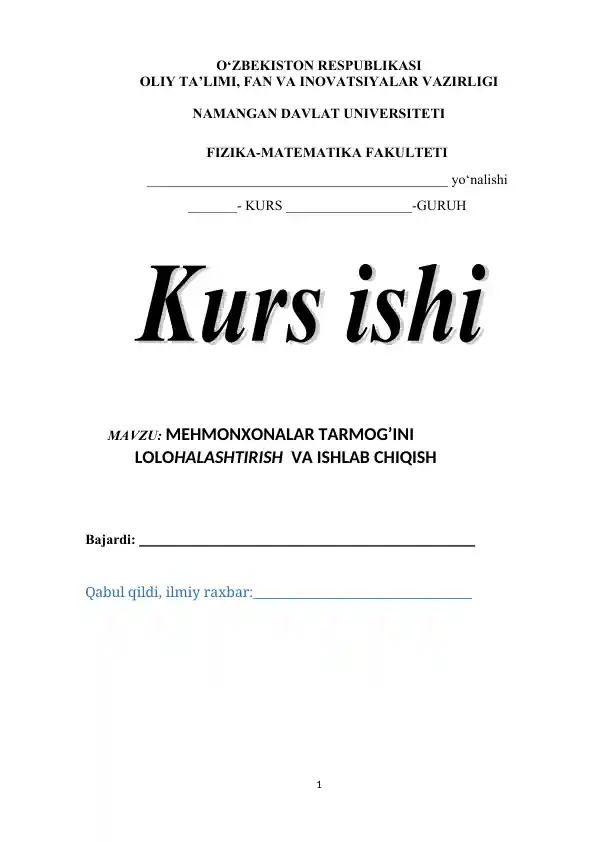 O'ZBEKISTON RESPUBLIKASI
OLIY TA'LIMI, FAN VA INOVATSIYALAR VAZIRLIGI

NAMANGAN DAVLAT UNIVERSITETI

FIZIKA-MATEMATIKA FAKULTETI

____ yo'nalishi

____- KURS ____-GURUH

Kurs ishi

MAVZU: MEHMONXONALAR TARMOG'INI LOLOHALASHTIRISH VA ISHLAB CHIQISH

Bajardi: ____

Qabul qildi, ilmiy raxbar:____

1